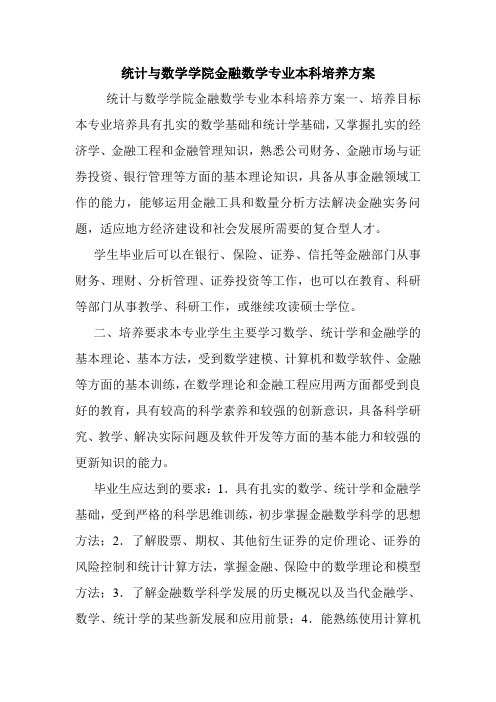 统计与数学学院金融数学专业本科培养方案

统计与数学学院金融数学专业本科培养方案一、培养目标本专业培养具有扎实的数学基础和统计学基础，又掌握扎实的经济学、金融工程和金融管理知识，熟悉公司财务、金融市场与证券投资、银行管理等方面的基本理论知识，具备从事金融领域工作的能力，能够运用金融工具和数量分析方法解决金融实务问题，适应地方经济建设和社会发展所需要的复合型人才。

学生毕业后可以在银行、保险、证券、信托等金融部门从事财务、理财、分析管理、证券投资等工作，也可以在教育、科研等部门从事教学、科研工作，或继续攻读硕士学位。

二、培养要求本专业学生主要学习数学、统计学和金融学的基本理论、基本方法，受到数学建模、计算机和数学软件、金融等方面的基本训练，在数学理论和金融工程应用两方面都受到良好的教育，具有较高的科学素养和较强的创新意识，具备科学研究、教学、解决实际问题及软件开发等方面的基本能力和较强的更新知识的能力。

毕业生应达到的要求：1．具有扎实的数学、统计学和金融学基础，受到严格的科学思维训练，初步掌握金融数学科学的思想方法；2．了解股票、期权、其他衍生证券的定价理论、证券的风险控制和统计计算方法，掌握金融、保险中的数学理论和模型方法；3．了解金融数学科学发展的历史概况以及当代金融学、数学、统计学的某些新发展和应用前景；4．能熟练使用计算机